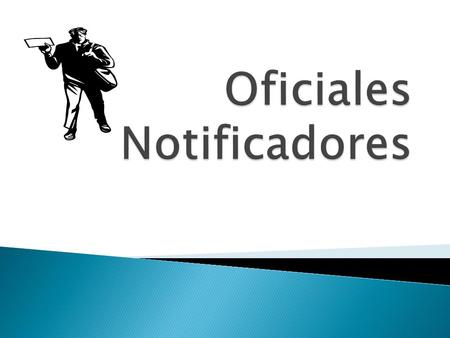 Oficiales Notificadores